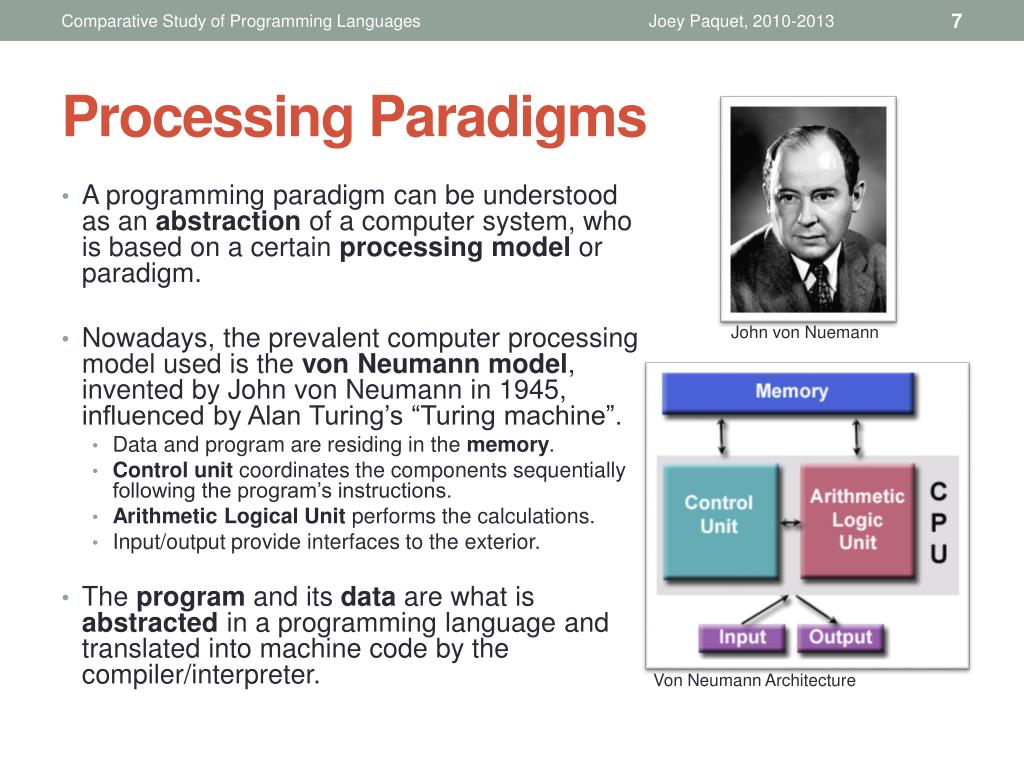 Comparative Study of Programming Languages Joey Paquet, 2010-2013 7

Processing Paradigms

• A programming paradigm can be understood as an abstraction of a computer system, who is based on a certain processing model or paradigm.

• Nowadays, the prevalent computer processing model used is the von Neumann model, invented by John von Neumann in 1945, influenced by Alan Turing's "Turing machine".
• Data and program are residing in the memory.
• Control unit coordinates the components sequentially following the program's instructions.
• Arithmetic Logical Unit performs the calculations.
• Input/output provide interfaces to the exterior.

• The program and its data are what is abstracted in a programming language and translated into machine code by the compiler/interpreter.

John von Nuemann

Memory

Control Unit

Arithmetic Logic Unit

C P U

Input

Output

Von Neumann Architecture